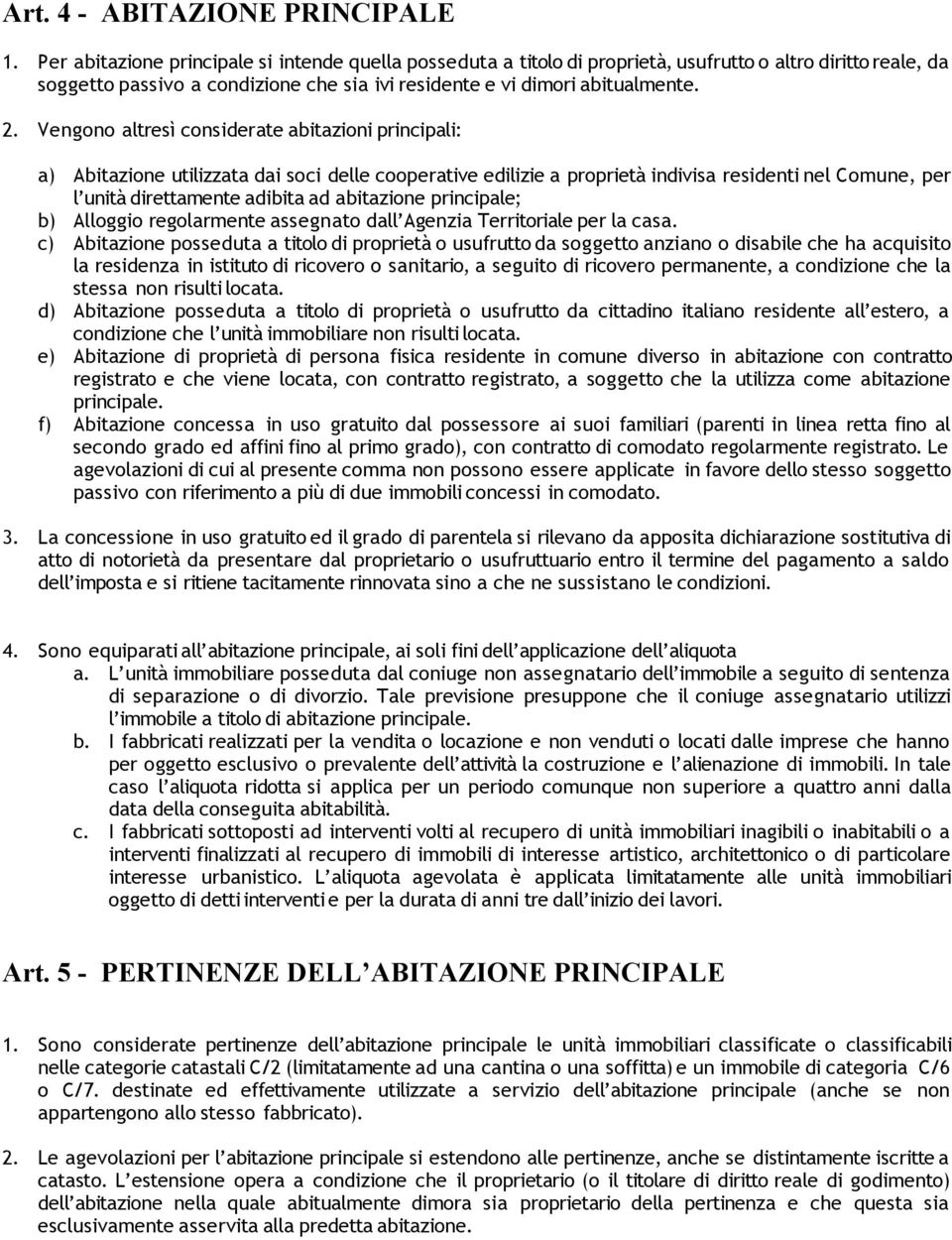 Art. 4 - ABITAZIONE PRINCIPALE

1. Per abitazione principale si intende quella posseduta a titolo di proprietà, usufrutto o altro diritto reale, da soggetto passivo a condizione che sia ivi residente e vi dimori abitualmente.

2. Vengono altresì considerate abitazioni principali:

a) Abitazione utilizzata dai soci delle cooperative edilizie a proprietà indivisa residenti nel Comune, per l'unità direttamente adibita ad abitazione principale;
b) Alloggio regolarmente assegnato dall'Agenzia Territoriale per la casa.
c) Abitazione posseduta a titolo di proprietà o usufrutto da soggetto anziano o disabile che ha acquisito la residenza in istituto di ricovero o sanitario, a seguito di ricovero permanente, a condizione che la stessa non risulti locata.
d) Abitazione posseduta a titolo di proprietà o usufrutto da cittadino italiano residente all'estero, a condizione che l'unità immobiliare non risulti locata.
e) Abitazione di proprietà di persona fisica residente in comune diverso in abitazione con contratto registrato e che viene locata, con contratto registrato, a soggetto che la utilizza come abitazione principale.
f) Abitazione concessa in uso gratuito dal possessore ai suoi familiari (parenti in linea retta fino al secondo grado ed affini fino al primo grado), con contratto di comodato regolarmente registrato. Le agevolazioni di cui al presente comma non possono essere applicate in favore dello stesso soggetto passivo con riferimento a più di due immobili concessi in comodato.

3. La concessione in uso gratuito ed il grado di parentela si rilevano da apposita dichiarazione sostitutiva di atto di notorietà da presentare dal proprietario o usufruttuario entro il termine del pagamento a saldo dell'imposta e si ritiene tacitamente rinnovata sino a che ne sussistano le condizioni.

4. Sono equiparati all'abitazione principale, ai soli fini dell'applicazione dell'aliquota
a. L'unità immobiliare posseduta dal coniuge non assegnatario dell'immobile a seguito di sentenza di separazione o di divorzio. Tale previsione presuppone che il coniuge assegnatario utilizzi l'immobile a titolo di abitazione principale.
b. I fabbricati realizzati per la vendita o locazione e non venduti o locati dalle imprese che hanno per oggetto esclusivo o prevalente dell'attività la costruzione e l'alienazione di immobili. In tale caso l'aliquota ridotta si applica per un periodo comunque non superiore a quattro anni dalla data della conseguita abitabilità.
c. I fabbricati sottoposti ad interventi volti al recupero di unità immobiliari inagibili o inabitabili o a interventi finalizzati al recupero di immobili di interesse artistico, architettonico o di particolare interesse urbanistico. L'aliquota agevolata è applicata limitatamente alle unità immobiliari oggetto di detti interventi e per la durata di anni tre dall'inizio dei lavori.

Art. 5 - PERTINENZE DELL'ABITAZIONE PRINCIPALE

1. Sono considerate pertinenze dell'abitazione principale le unità immobiliari classificate o classificabili nelle categorie catastali C/2 (limitatamente ad una cantina o una soffitta) e un immobile di categoria C/6 o C/7. destinate ed effettivamente utilizzate a servizio dell'abitazione principale (anche se non appartengono allo stesso fabbricato).

2. Le agevolazioni per l'abitazione principale si estendono alle pertinenze, anche se distintamente iscritte a catasto. L'estensione opera a condizione che il proprietario (o il titolare di diritto reale di godimento) dell'abitazione nella quale abitualmente dimora sia proprietario della pertinenza e che questa sia esclusivamente asservita alla predetta abitazione.